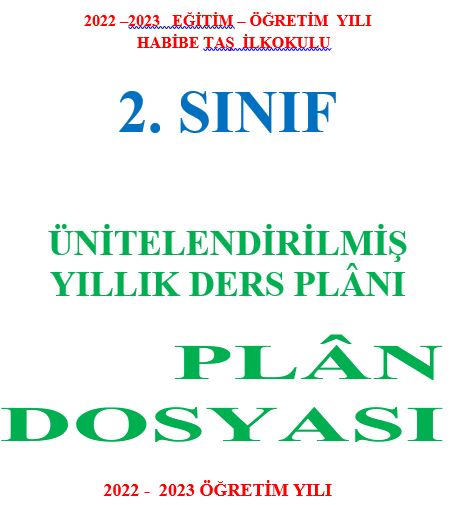 2022 –2023 EĞİTİM – ÖĞRETİM YILI
HABİBE TAŞ İLKOKULU

2. SINIF

ÜNİTELENDİRİLMİŞ YILLIK DERS PLÂNI

PLÂN DOSYASI

2022 - 2023 ÖĞRETİM YILI